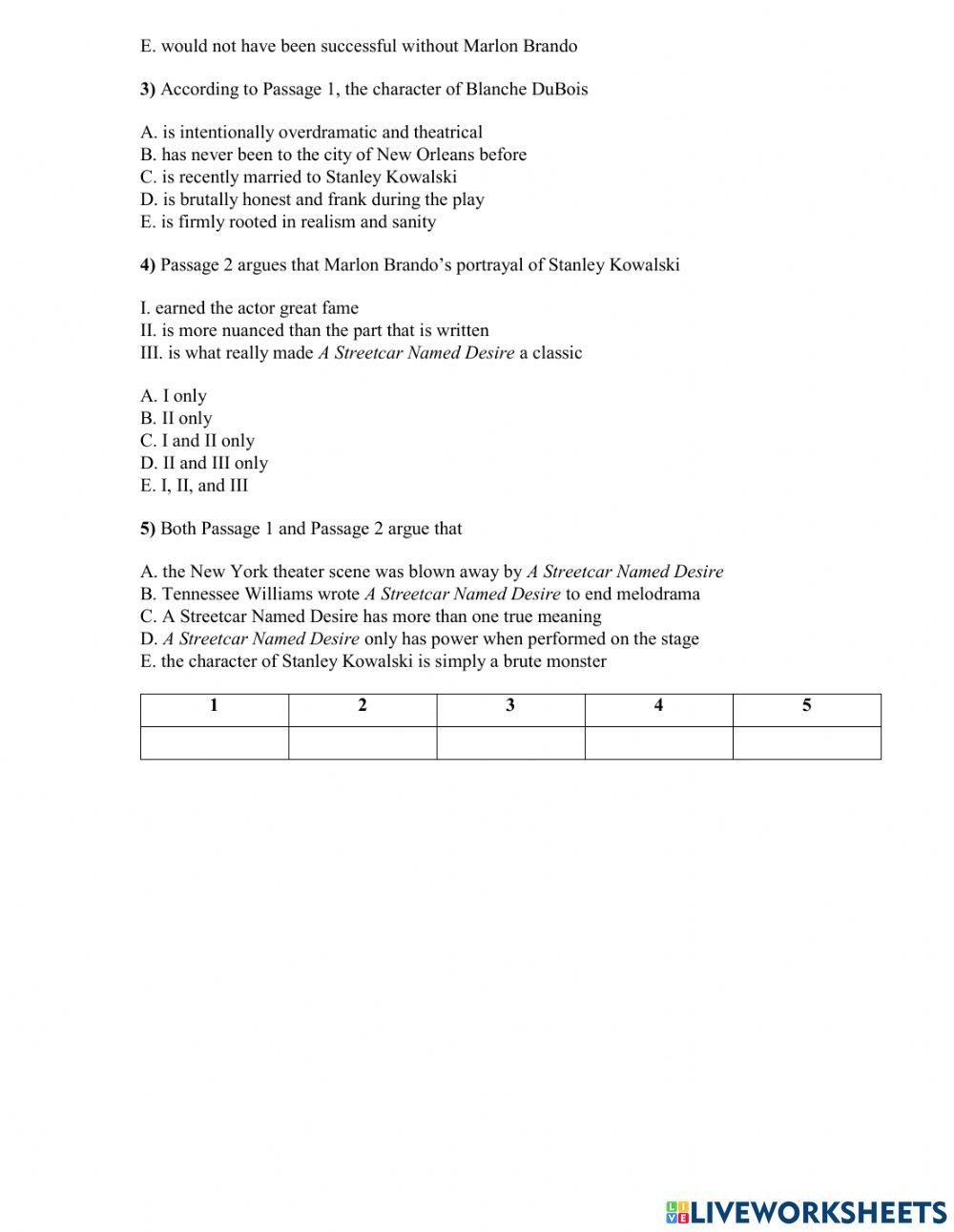 E. would not have been successful without Marlon Brando

3) According to Passage 1, the character of Blanche DuBois

A. is intentionally overdramatic and theatrical
B. has never been to the city of New Orleans before
C. is recently married to Stanley Kowalski
D. is brutally honest and frank during the play
E. is firmly rooted in realism and sanity

4) Passage 2 argues that Marlon Brando's portrayal of Stanley Kowalski

I. earned the actor great fame
II. is more nuanced than the part that is written
III. is what really made A Streetcar Named Desire a classic

A. I only
B. II only
C. I and II only
D. II and III only
E. I, II, and III

5) Both Passage 1 and Passage 2 argue that

A. the New York theater scene was blown away by A Streetcar Named Desire
B. Tennessee Williams wrote A Streetcar Named Desire to end melodrama
C. A Streetcar Named Desire has more than one true meaning
D. A Streetcar Named Desire only has power when performed on the stage
E. the character of Stanley Kowalski is simply a brute monster

| 1 | 2 | 3 | 4 | 5 |
|---|---|---|---|---|
|  |  |  |  |  |

LIVEWORKSHEETS